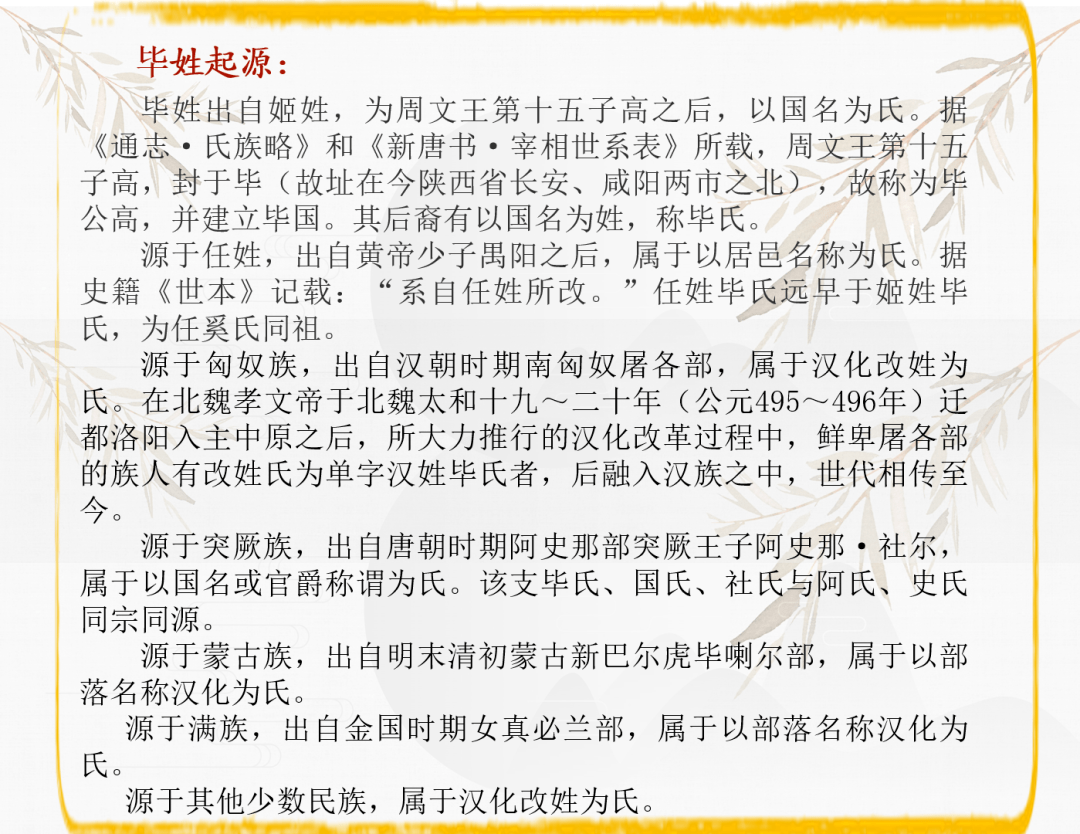 毕姓起源：

毕姓出自姬姓，为周文王第十五子高之后，以国名为氏。据《通志·氏族略》和《新唐书·宰相世系表》所载，周文王第十五子高，封于毕（故址在今陕西省长安、咸阳两市之北），故称为毕公高，并建立毕国。其后裔有以国名为姓，称毕氏。

源于任姓，出自黄帝少子禺阳之后，属于以居邑名称为氏。据史籍《世本》记载：“系自任姓所改。”任姓毕氏远早于姬姓毕氏，为任奚氏同祖。

源于匈奴族，出自汉朝时期南匈奴屠各部，属于汉化改姓为氏。在北魏孝文帝于北魏太和十九～二十年（公元495～496年）迁都洛阳入主中原之后，所大力推行的汉化改革过程中，鲜卑屠各部的族人有改姓氏为单字汉姓毕氏者，后融入汉族之中，世代相传至今。

源于突厥族，出自唐朝时期阿史那部突厥王子阿史那·社尔，属于以国名或官爵称谓为氏。该支毕氏、国氏、社氏与阿氏、史氏同宗同源。

源于蒙古族，出自明末清初蒙古新巴尔虎毕喇尔部，属于以部落名称汉化为氏。

源于满族，出自金国时期女真必兰部，属于以部落名称汉化为氏。

源于其他少数民族，属于汉化改姓为氏。